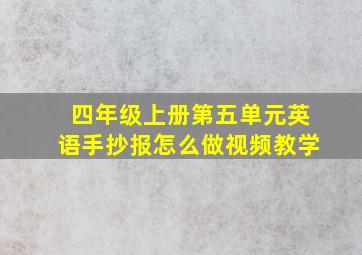 四年级上册第五单元英语手抄报怎么做视频教学